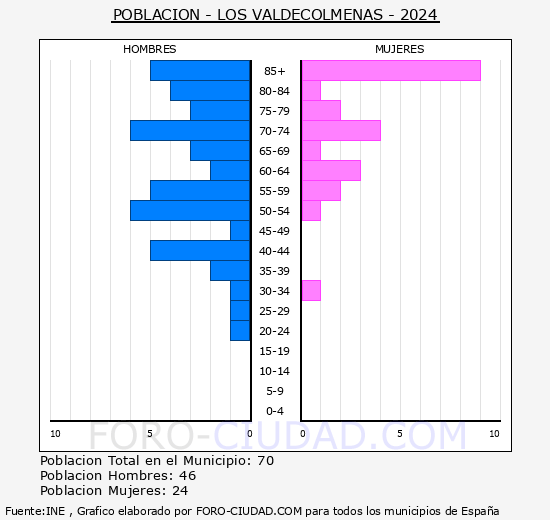 POBLACION - LOS VALDECOLMENAS - 2024

HOMBRES

MUJERES

85+
80-84
75-79
70-74
65-69
60-64
55-59
50-54
45-49
40-44
35-39
30-34
25-29
20-24
15-19
10-14
5-9
0-4

10
5
0
0
5
10

FORO-CIUDAD.COM

Poblacion Total en el Municipio: 70
Poblacion Hombres: 46
Poblacion Mujeres: 24

Fuente:INE , Grafico elaborado por FORO-CIUDAD.COM para todos los municipios de España